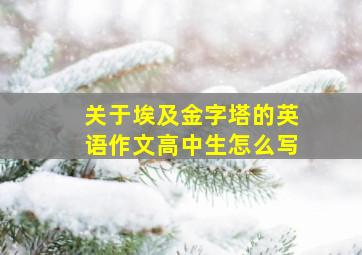 关于埃及金字塔的英语作文高中生怎么写